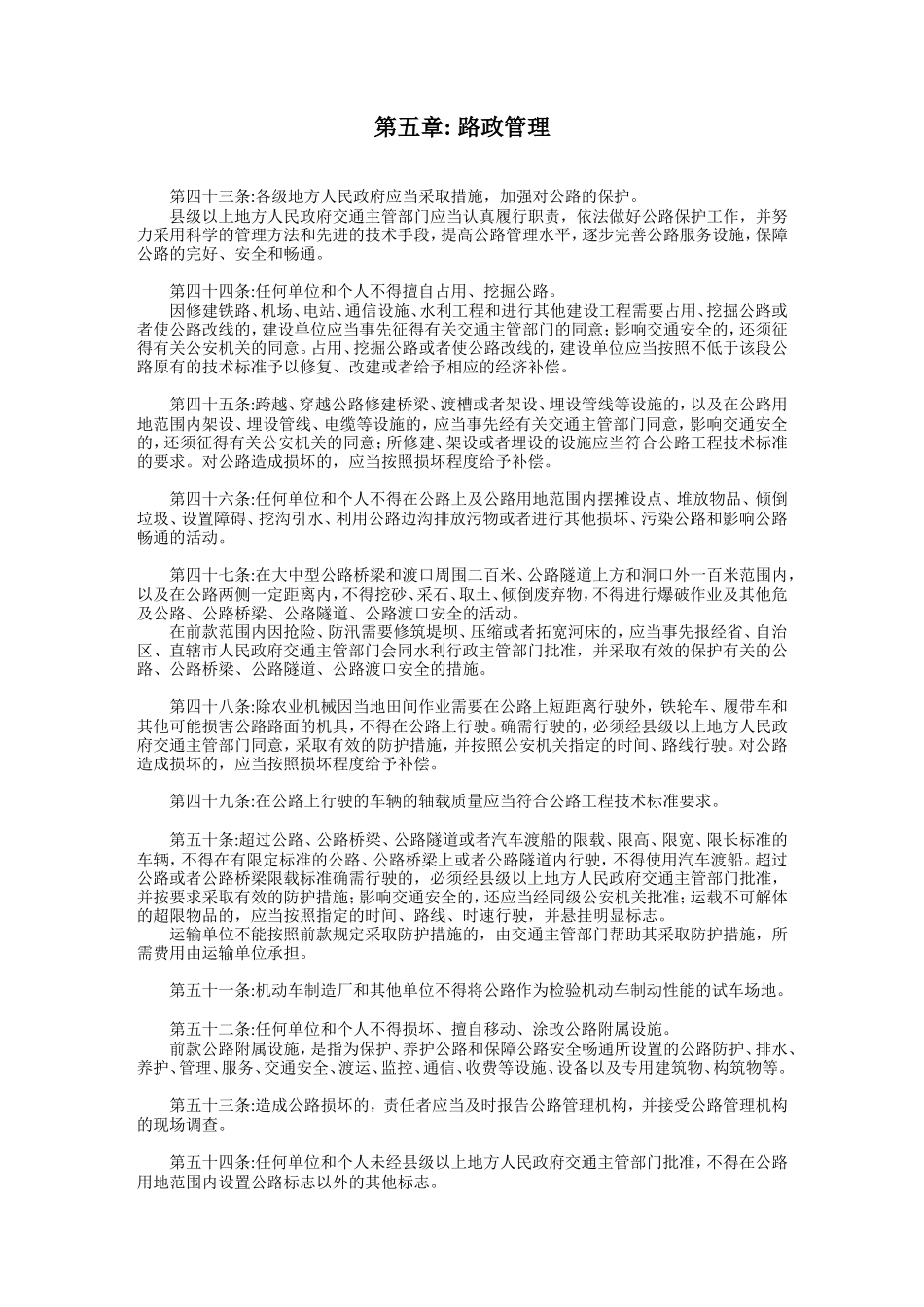 第五章: 路政管理

第四十三条:各级地方人民政府应当采取措施，加强对公路的保护。
县级以上地方人民政府交通主管部门应当认真履行职责，依法做好公路保护工作，并努力采用科学的管理方法和先进的技术手段，提高公路管理水平，逐步完善公路服务设施，保障公路的完好、安全和畅通。

第四十四条:任何单位和个人不得擅自占用、挖掘公路。
因修建铁路、机场、电站、通信设施、水利工程和进行其他建设工程需要占用、挖掘公路或者使公路改线的，建设单位应当事先征得有关交通主管部门的同意；影响交通安全的，还须征得有关公安机关的同意。占用、挖掘公路或者使公路改线的，建设单位应当按照不低于该段公路原有的技术标准予以修复、改建或者给予相应的经济补偿。

第四十五条:跨越、穿越公路修建桥梁、渡槽或者架设、埋设管线等设施的，以及在公路用地范围内架设、埋设管线、电缆等设施的，应当事先经有关交通主管部门同意，影响交通安全的，还须征得有关公安机关的同意；所修建、架设或者埋设的设施应当符合公路工程技术标准的要求。对公路造成损坏的，应当按照损坏程度给予补偿。

第四十六条:任何单位和个人不得在公路上及公路用地范围内摆摊设点、堆放物品、倾倒垃圾、设置障碍、挖沟引水、利用公路边沟排放污物或者进行其他损坏、污染公路和影响公路畅通的活动。

第四十七条:在大中型公路桥梁和渡口周围二百米、公路隧道上方和洞口外一百米范围内，以及在公路两侧一定距离内，不得挖砂、采石、取土、倾倒废弃物，不得进行爆破作业及其他危及公路、公路桥梁、公路隧道、公路渡口安全的活动。
在前款范围内因抢险、防汛需要修筑堤坝、压缩或者拓宽河床的，应当事先报经省、自治区、直辖市人民政府交通主管部门会同水利行政主管部门批准，并采取有效的保护有关的公路、公路桥梁、公路隧道、公路渡口安全的措施。

第四十八条:除农业机械因当地田间作业需要在公路上短距离行驶外，铁轮车、履带车和其他可能损害公路路面的机具，不得在公路上行驶。确需行驶的，必须经县级以上地方人民政府交通主管部门同意，采取有效的防护措施，并按照公安机关指定的时间、路线行驶。对公路造成损坏的，应当按照损坏程度给予补偿。

第四十九条:在公路上行驶的车辆的轴载质量应当符合公路工程技术标准要求。

第五十条:超过公路、公路桥梁、公路隧道或者汽车渡船的限载、限高、限宽、限长标准的车辆，不得在有限定标准的公路、公路桥梁上或者公路隧道内行驶，不得使用汽车渡船。超过公路或者公路桥梁限载标准确需行驶的，必须经县级以上地方人民政府交通主管部门批准，并按要求采取有效的防护措施；影响交通安全的，还应当经同级公安机关批准；运载不可解体的超限物品的，应当按照指定的时间、路线、时速行驶，并悬挂明显标志。
运输单位不能按照前款规定采取防护措施的，由交通主管部门帮助其采取防护措施，所需费用由运输单位承担。

第五十一条:机动车制造厂和其他单位不得将公路作为检验机动车制动性能的试车场地。

第五十二条:任何单位和个人不得损坏、擅自移动、涂改公路附属设施。
前款公路附属设施，是指为保护、养护公路和保障公路安全畅通所设置的公路防护、排水、养护、管理、服务、交通安全、渡运、监控、通信、收费等设施、设备以及专用建筑物、构筑物等。

第五十三条:造成公路损坏的，责任者应当及时报告公路管理机构，并接受公路管理机构的现场调查。

第五十四条:任何单位和个人未经县级以上地方人民政府交通主管部门批准，不得在公路用地范围内设置公路标志以外的其他标志。